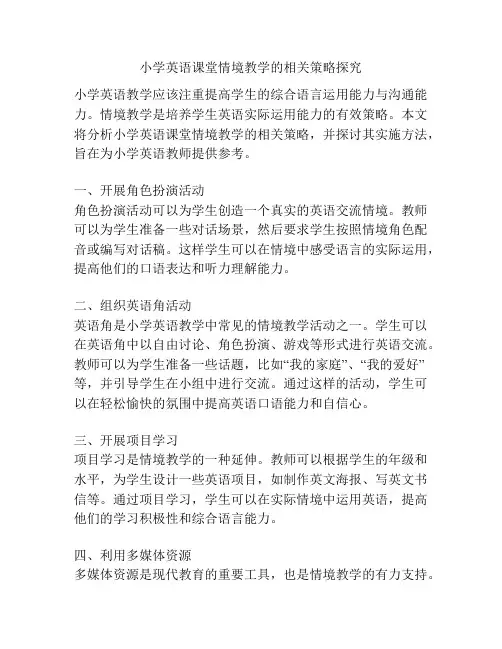 小学英语课堂情境教学的相关策略探究

小学英语教学应该注重提高学生的综合语言运用能力与沟通能力。情境教学是培养学生英语实际运用能力的有效策略。本文将分析小学英语课堂情境教学的相关策略，并探讨其实施方法，旨在为小学英语教师提供参考。

一、开展角色扮演活动
角色扮演活动可以为学生创造一个真实的英语交流情境。教师可以为学生准备一些对话场景，然后要求学生按照情境角色配音或编写对话稿。这样学生可以在情境中感受语言的实际运用，提高他们的口语表达和听力理解能力。

二、组织英语角活动
英语角是小学英语教学中常见的情境教学活动之一。学生可以在英语角中以自由讨论、角色扮演、游戏等形式进行英语交流。教师可以为学生准备一些话题，比如“我的家庭”、“我的爱好”等，并引导学生在小组中进行交流。通过这样的活动，学生可以在轻松愉快的氛围中提高英语口语能力和自信心。

三、开展项目学习
项目学习是情境教学的一种延伸。教师可以根据学生的年级和水平，为学生设计一些英语项目，如制作英文海报、写英文书信等。通过项目学习，学生可以在实际情境中运用英语，提高他们的学习积极性和综合语言能力。

四、利用多媒体资源
多媒体资源是现代教育的重要工具，也是情境教学的有力支持。